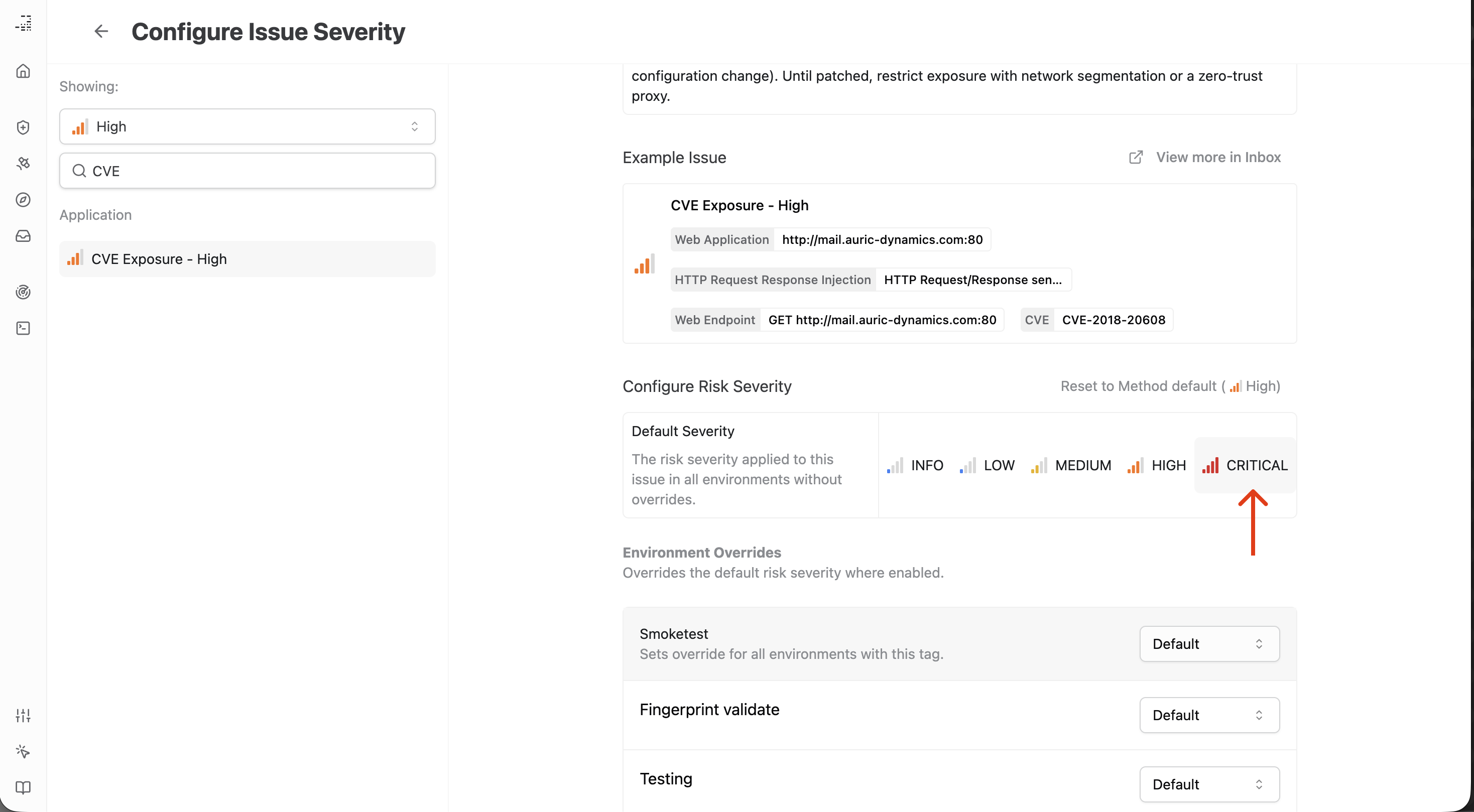 Configure Issue Severity

Showing:

High

CVE

Application

CVE Exposure - High

configuration change). Until patched, restrict exposure with network segmentation or a zero-trust proxy.

Example Issue

View more in Inbox

CVE Exposure - High

Web Application http://mail.auric-dynamics.com:80

HTTP Request Response Injection HTTP Request/Response sen...

Web Endpoint GET http://mail.auric-dynamics.com:80 CVE CVE-2018-20608

Configure Risk Severity

Reset to Method default ( High)

Default Severity

The risk severity applied to this issue in all environments without overrides.

INFO LOW MEDIUM HIGH CRITICAL

Environment Overrides

Overrides the default risk severity where enabled.

Smoketest

Sets override for all environments with this tag.

Default

Fingerprint validate

Default

Testing

Default